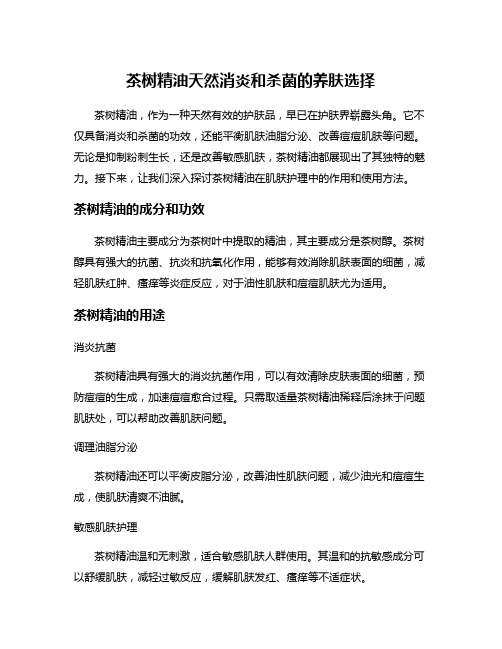 茶树精油天然消炎和杀菌的养肤选择

茶树精油，作为一种天然有效的护肤品，早已在护肤界崭露头角。它不仅具备消炎和杀菌的功效，还能平衡肌肤油脂分泌、改善痘痘肌肤等问题。无论是抑制粉刺生长，还是改善敏感肌肤，茶树精油都展现出了其独特的魅力。接下来，让我们深入探讨茶树精油在肌肤护理中的作用和使用方法。

茶树精油的成分和功效

茶树精油主要成分为茶树叶中提取的精油，其主要成分是茶树醇。茶树醇具有强大的抗菌、抗炎和抗氧化作用，能够有效消除肌肤表面的细菌，减轻肌肤红肿、瘙痒等炎症反应，对于油性肌肤和痘痘肌肤尤为适用。

茶树精油的用途

消炎抗菌

茶树精油具有强大的消炎抗菌作用，可以有效清除皮肤表面的细菌，预防痘痘的生成，加速痘痘愈合过程。只需取适量茶树精油稀释后涂抹于问题肌肤处，可以帮助改善肌肤问题。

调理油脂分泌

茶树精油还可以平衡皮脂分泌，改善油性肌肤问题，减少油光和痘痘生成，使肌肤清爽不油腻。

敏感肌肤护理

茶树精油温和无刺激，适合敏感肌肤人群使用。其温和的抗敏感成分可以舒缓肌肤，减轻过敏反应，缓解肌肤发红、瘙痒等不适症状。